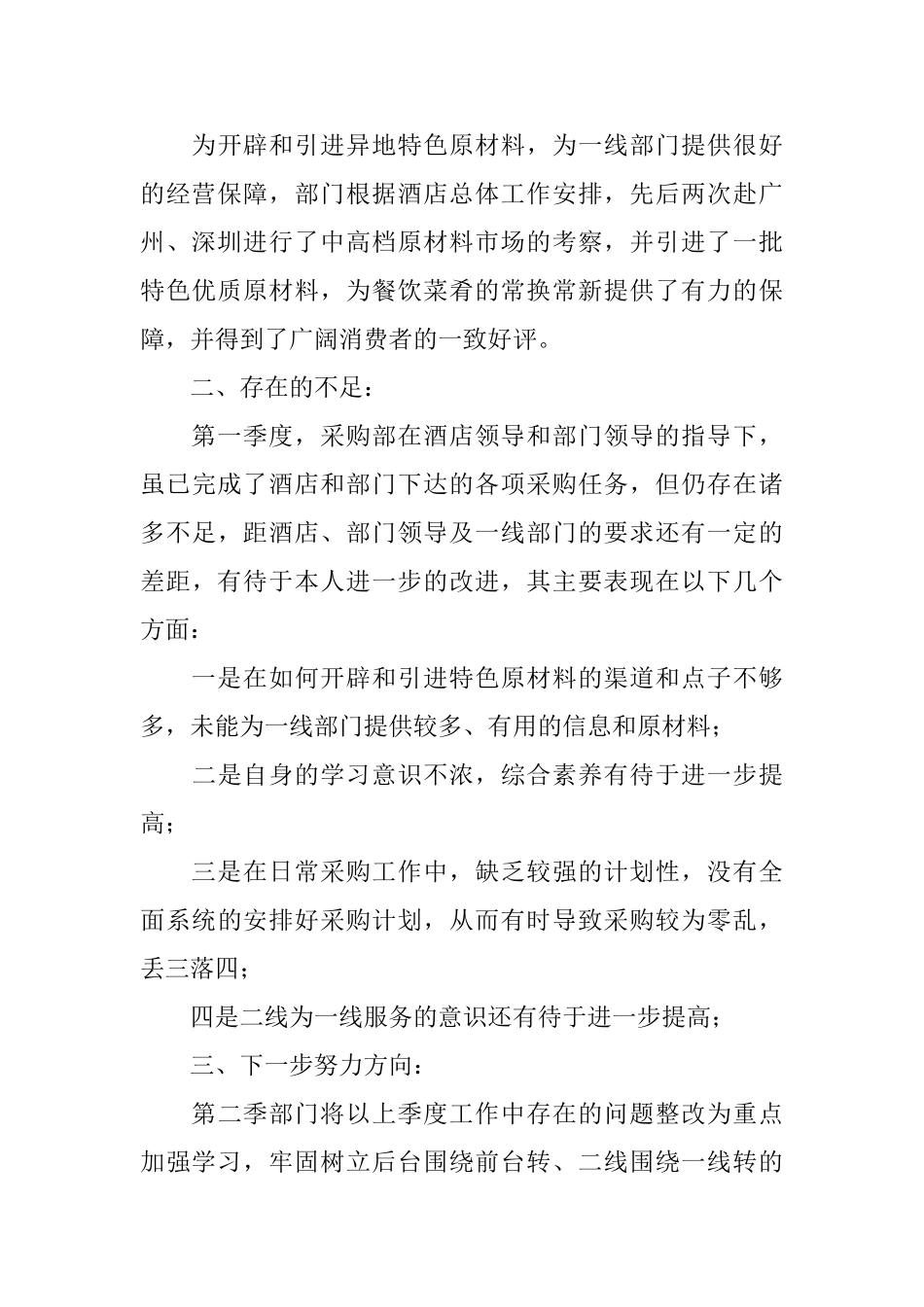 为开辟和引进异地特色原材料，为一线部门提供很好的经营保障，部门根据酒店总体工作安排，先后两次赴广州、深圳进行了中高档原材料市场的考察，并引进了一批特色优质原材料，为餐饮菜肴的常换常新提供了有力的保障，并得到了广阔消费者的一致好评。

二、存在的不足：

第一季度，采购部在酒店领导和部门领导的指导下，虽已完成了酒店和部门下达的各项采购任务，但仍存在诸多不足，距酒店、部门领导及一线部门的要求还有一定的差距，有待于本人进一步的改进，其主要表现在以下几个方面：

一是在如何开辟和引进特色原材料的渠道和点子不够多，未能为一线部门提供较多、有用的信息和原材料；

二是自身的学习意识不浓，综合素养有待于进一步提高；

三是在日常采购工作中，缺乏较强的计划性，没有全面系统的安排好采购计划，从而有时导致采购较为零乱，丢三落四；

四是二线为一线服务的意识还有待于进一步提高；

三、下一步努力方向：

第二季部门将以上季度工作中存在的问题整改为重点加强学习，牢固树立后台围绕前台转、二线围绕一线转的